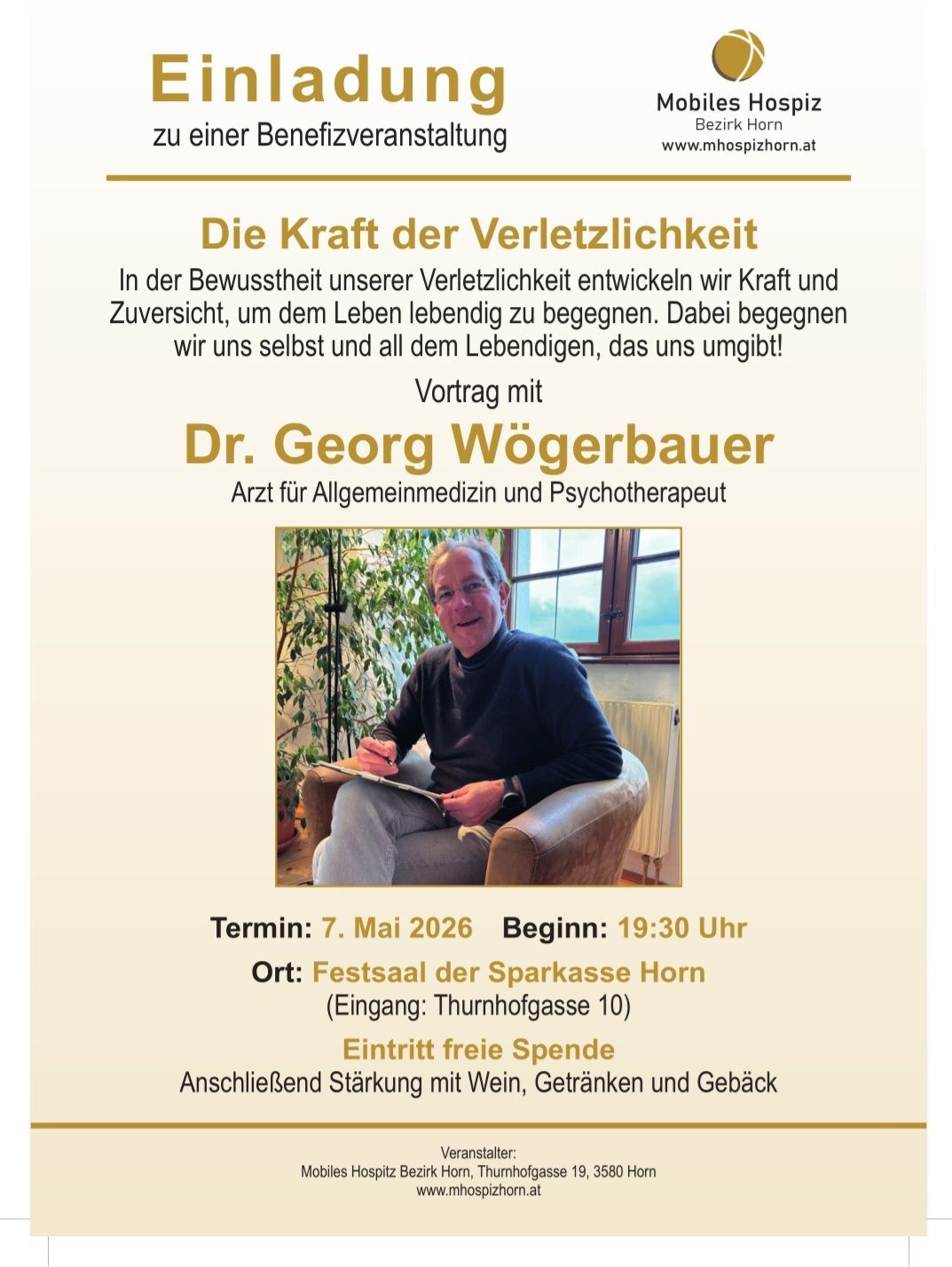 Einladung
zu einer Benefizveranstaltung

Mobiles Hospiz
Bezirk Horn
www.mhospizhorn.at

Die Kraft der Verletzlichkeit

In der Bewusstheit unserer Verletzlichkeit entwickeln wir Kraft und Zuversicht, um dem Leben lebendig zu begegnen. Dabei begegnen wir uns selbst und all dem Lebendigen, das uns umgibt!

Vortrag mit

Dr. Georg Wögerbauer

Arzt für Allgemeinmedizin und Psychotherapeut

Termin: 7. Mai 2026 Beginn: 19:30 Uhr

Ort: Festsaal der Sparkasse Horn
(Eingang: Thurnhofgasse 10)

Eintritt freie Spende

Anschließend Stärkung mit Wein, Getränken und Gebäck

Veranstalter:
Mobiles Hospitz Bezirk Horn, Thurnhofgasse 19, 3580 Horn
www.mhospizhorn.at